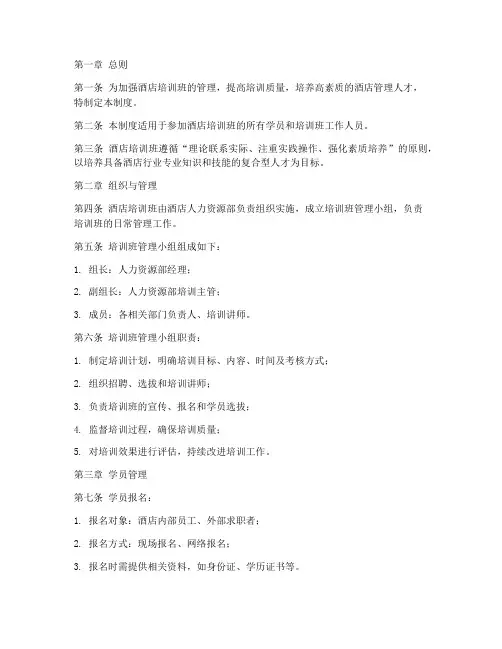 第一章 总则

第一条 为加强酒店培训班的管理，提高培训质量，培养高素质的酒店管理人才，特制定本制度。

第二条 本制度适用于参加酒店培训班的所有学员和培训班工作人员。

第三条 酒店培训班遵循“理论联系实际、注重实践操作、强化素质培养”的原则，以培养具备酒店行业专业知识和技能的复合型人才为目标。

第二章 组织与管理

第四条 酒店培训班由酒店人力资源部负责组织实施，成立培训班管理小组，负责培训班的日常管理工作。

第五条 培训班管理小组组成如下：

1. 组长：人力资源部经理；

2. 副组长：人力资源部培训主管；

3. 成员：各相关部门负责人、培训讲师。

第六条 培训班管理小组职责：

1. 制定培训计划，明确培训目标、内容、时间及考核方式；

2. 组织招聘、选拔和培训讲师；

3. 负责培训班的宣传、报名和学员选拔；

4. 监督培训过程，确保培训质量；

5. 对培训效果进行评估，持续改进培训工作。

第三章 学员管理

第七条 学员报名：

1. 报名对象：酒店内部员工、外部求职者；

2. 报名方式：现场报名、网络报名；

3. 报名时需提供相关资料，如身份证、学历证书等。